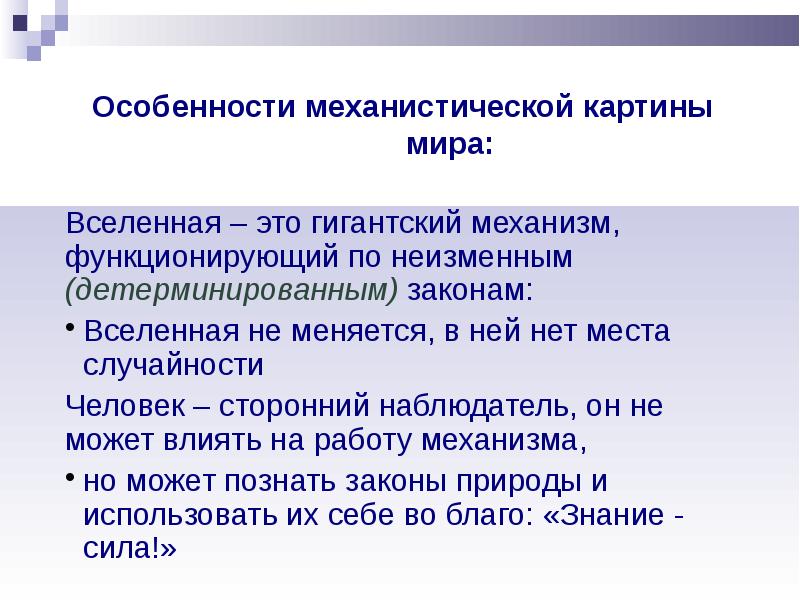 Особенности механистической картины мира:

Вселенная – это гигантский механизм, функционирующий по неизменным (детерминированным) законам:

• Вселенная не меняется, в ней нет места случайности

Человек – сторонний наблюдатель, он не может влиять на работу механизма,

• но может познать законы природы и использовать их себе во благо: «Знание - сила!»